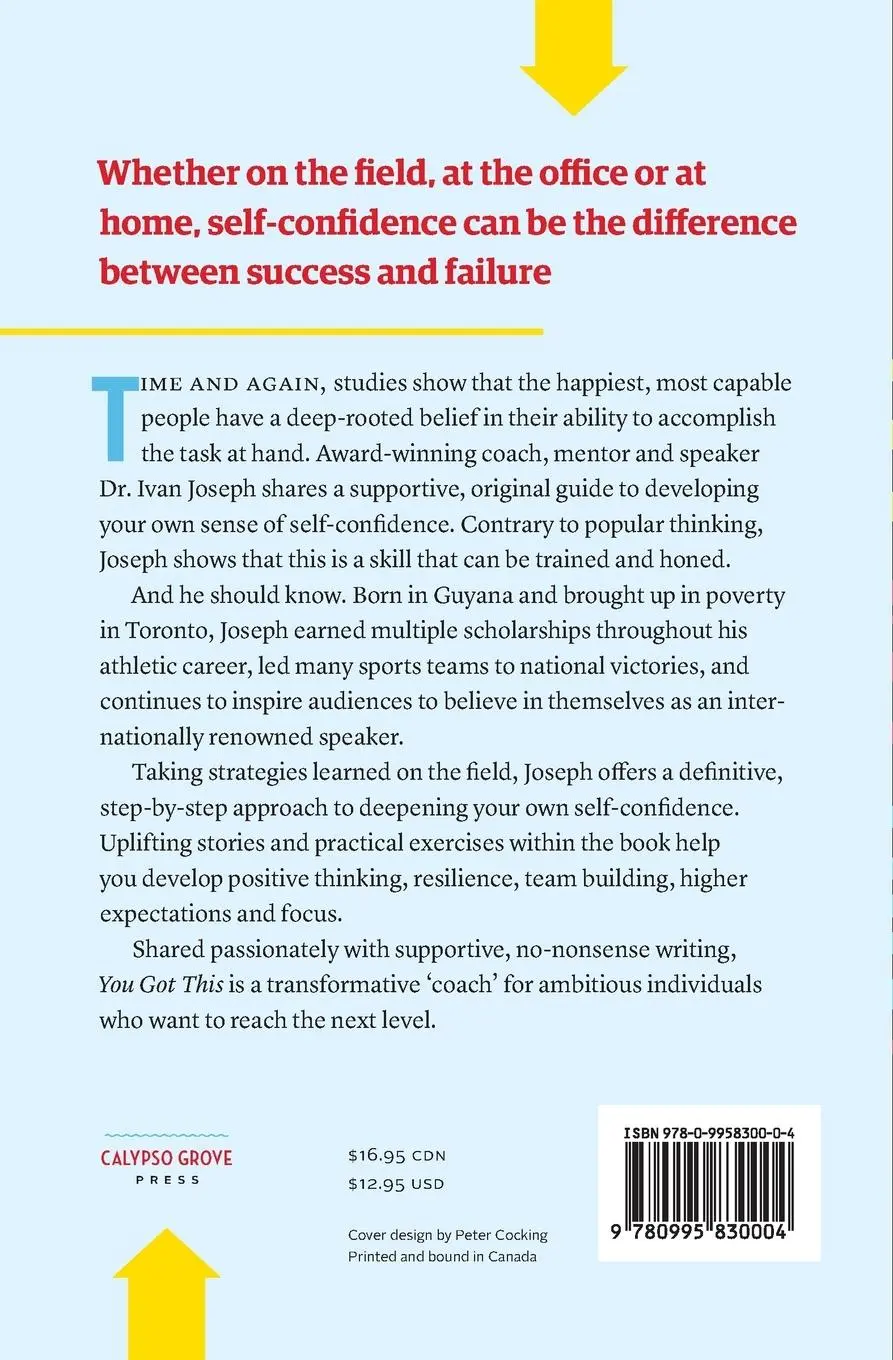 Whether on the field, at the office or at home, self-confidence can be the difference between success and failure

TIME AND AGAIN, studies show that the happiest, most capable people have a deep-rooted belief in their ability to accomplish the task at hand. Award-winning coach, mentor and speaker Dr. Ivan Joseph shares a supportive, original guide to developing your own sense of self-confidence. Contrary to popular thinking, Joseph shows that this is a skill that can be trained and honed.

And he should know. Born in Guyana and brought up in poverty in Toronto, Joseph earned multiple scholarships throughout his athletic career, led many sports teams to national victories, and continues to inspire audiences to believe in themselves as an internationally renowned speaker.

Taking strategies learned on the field, Joseph offers a definitive, step-by-step approach to deepening your own self-confidence. Uplifting stories and practical exercises within the book help you develop positive thinking, resilience, team building, higher expectations and focus.

Shared passionately with supportive, no-nonsense writing, You Got This is a transformative 'coach' for ambitious individuals who want to reach the next level.

CALYPSO GROVE
PRESS

$16.95 CDN
$12.95 USD

Cover design by Peter Cocking
Printed and bound in Canada

ISBN 978-0-9958300-0-4
9 780995 830004